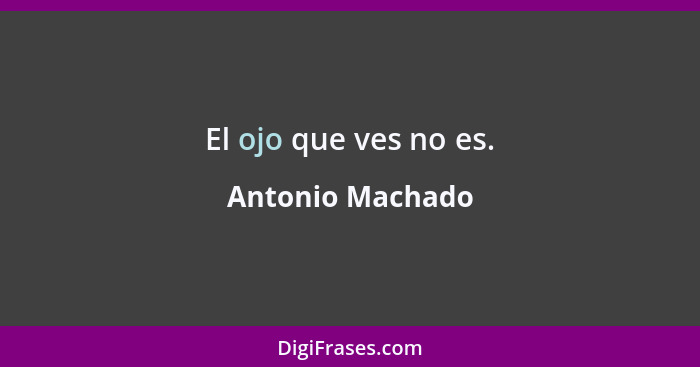 El ojo que ves no es.

Antonio Machado

DigiFrases.com